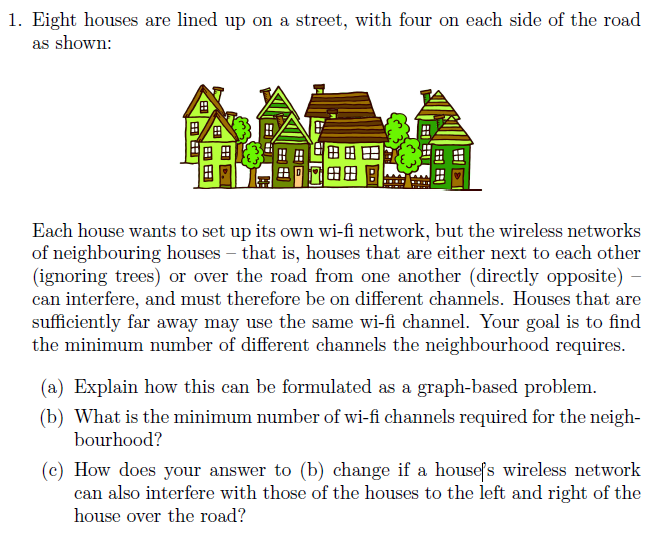 1. Eight houses are lined up on a street, with four on each side of the road as shown:

Each house wants to set up its own wi-fi network, but the wireless networks of neighbouring houses – that is, houses that are either next to each other (ignoring trees) or over the road from one another (directly opposite) – can interfere, and must therefore be on different channels. Houses that are sufficiently far away may use the same wi-fi channel. Your goal is to find the minimum number of different channels the neighbourhood requires.

(a) Explain how this can be formulated as a graph-based problem.

(b) What is the minimum number of wi-fi channels required for the neighbourhood?

(c) How does your answer to (b) change if a house's wireless network can also interfere with those of the houses to the left and right of the house over the road?